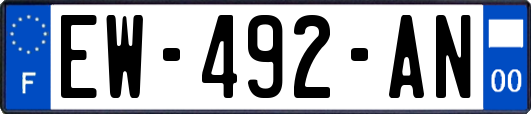 F

EW-492-AN

00